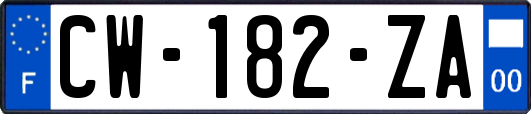 F
CW-182-ZA
00